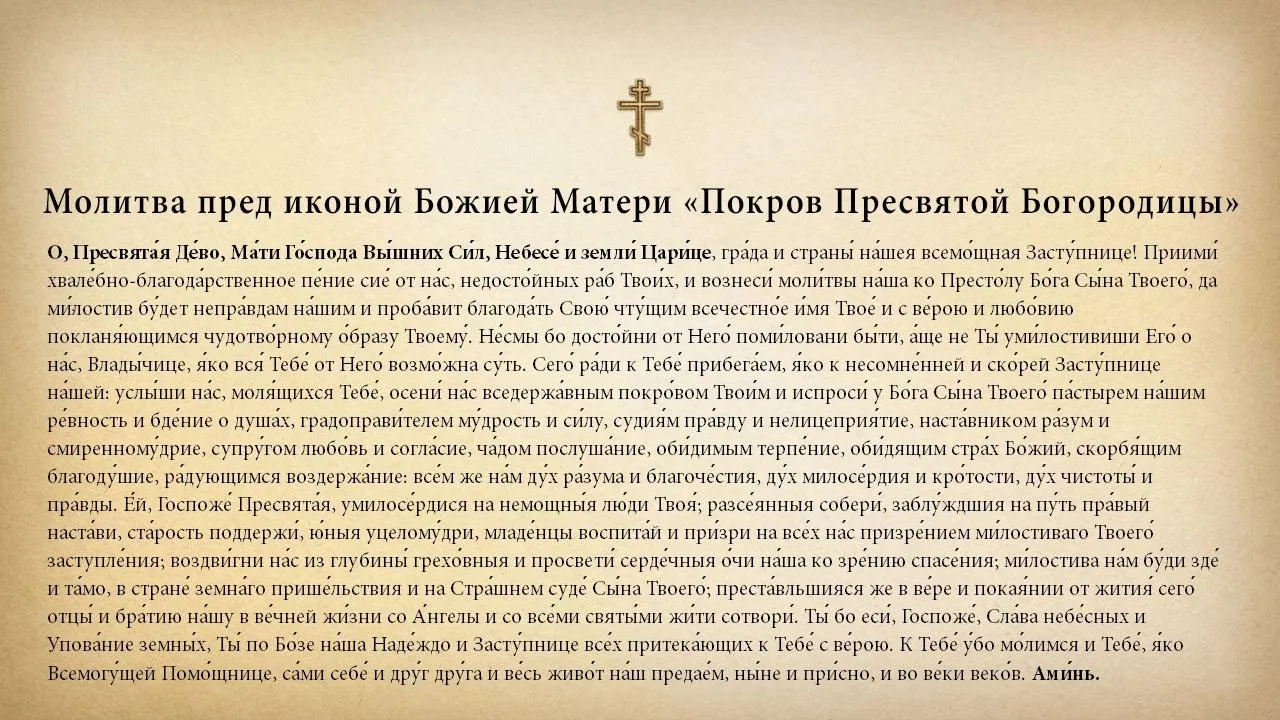 Молитва пред иконой Божией Матери «Покров Пресвятой Богородицы»

О, Пресвята́я Де́во, Ма́ти Го́спода Вы́шних Си́л, Небесе́ и земли́ Цари́це, гра́да и страны́ на́шея всемо́щная Засту́пнице! Приими́ хвале́бно-благода́рственное пе́ние сие́ от на́с, недосто́йных ра́б Твои́х, и вознеси́ моли́твы на́ша ко Престо́лу Бо́га Сы́на Твоего́, да ми́лостив бу́дет непра́вдам на́шим и проба́вит благода́ть Свою́ чту́щим всечестно́е и́мя Твое́ и с ве́рою и любо́вию покланя́ющимся чудотво́рному о́бразу Твоему́. Не́смы бо досто́йни от Него́ поми́ловани бы́ти, а́ще не Ты́ уми́лостивиши Его́ о на́с, Влады́чице, я́ко вся́ Тебе́ от Него́ возмо́жна су́ть. Сего́ ра́ди к Тебе́ прибега́ем, я́ко к несомне́нней и ско́рей Засту́пнице на́шей: услы́ши на́с, моля́щихся Тебе́, осени́ на́с вседержа́вным покро́вом Твои́м и испроси́ у Бо́га Сы́на Твоего́ па́стырем на́шим ре́вность и бде́ние о душа́х, градоправи́телем му́дрость и си́лу, судия́м пра́вду и нелицеприя́тие, наста́вником ра́зум и смиренному́дрие, супру́гом любо́вь и согла́сие, ча́дом послуша́ние, оби́димым терпе́ние, оби́дящим стра́х Бо́жий, скорбя́щим благоду́шие, ра́дующимся воздержа́ние: все́м же на́м ду́х ра́зума и благоче́стия, ду́х милосе́рдия и кро́тости, ду́х чистоты́ и пра́вды. Е́й, Госпоже́ Пресвята́я, умилосе́рдися на немощны́я лю́ди Твоя́; разсе́янныя собери́, заблу́ждшия на пу́ть пра́вый наста́ви, ста́рость поддержи́, ю́ныя уцелому́дри, младе́нцы воспита́й и при́зри на все́х на́с призре́нием ми́лостиваго Твоего́ заступле́ния; воздви́гни на́с из глубины́ грехо́вныя и просвети́ серде́чныя о́чи на́ша ко зре́нию спасе́ния; ми́лостива на́м бу́ди зде́ и та́мо, в стране́ земна́го прише́льствия и на Стра́шнем суде́ Сы́на Твоего́; преста́вльшияся же в ве́ре и покая́нии от жития́ сего́ отцы́ и бра́тию на́шу в ве́чней жи́зни со А́нгелы и со все́ми святы́ми жи́ти сотвори́. Ты́ бо еси́, Госпоже́, Сла́ва небе́сных и Упова́ние земны́х, Ты́ по Бо́зе на́ша Наде́ждо и Засту́пнице все́х притека́ющих к Тебе́ с ве́рою. К Тебе́ у́бо мо́лимся и Тебе́, я́ко Всемогу́щей Помо́щнице, са́ми себе́ и дру́г дру́га и ве́сь живо́т на́ш предае́м, ны́не и при́сно, и во ве́ки веко́в. Ами́нь.